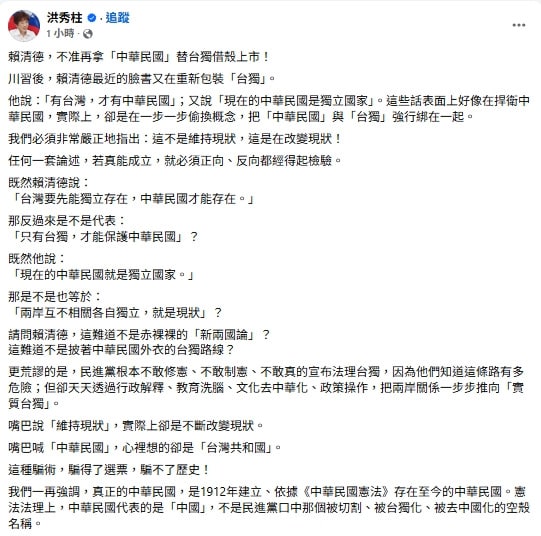 洪秀柱 · 追蹤
1 小時 ·

賴清德，不准再拿「中華民國」替台獨借殼上市！

川習後，賴清德最近的臉書又在重新包裝「台獨」。

他說：「有台灣，才有中華民國」；又說「現在的中華民國是獨立國家」。這些話表面上好像在捍衛中華民國，實際上，卻是在一步一步偷換概念，把「中華民國」與「台獨」強行綁在一起。

我們必須非常嚴正地指出：這不是維持現狀，這是在改變現狀！

任何一套論述，若真能成立，就必須正向、反向都經得起檢驗。

既然賴清德說：
「台灣要先能獨立存在，中華民國才能存在。」

那反過來是不是代表：
「只有台獨，才能保護中華民國」？

既然他說：
「現在的中華民國就是獨立國家。」

那是不是也等於：
「兩岸互不相關各自獨立，就是現狀」？

請問賴清德，這難道不是赤裸裸的「新兩國論」？
這難道不是披著中華民國外衣的台獨路線？

更荒謬的是，民進黨根本不敢修憲、不敢制憲、不敢真的宣布法理台獨，因為他們知道這條路有多危險；但卻天天透過行政解釋、教育洗腦、文化去中華化、政策操作，把兩岸關係一步步推向「實質台獨」。

嘴巴說「維持現狀」，實際上卻是不斷改變現狀。

嘴巴喊「中華民國」，心裡想的卻是「台灣共和國」。

這種騙術，騙得了選票，騙不了歷史！

我們一再強調，真正的中華民國，是1912年建立、依據《中華民國憲法》存在至今的中華民國。憲法法理上，中華民國代表的是「中國」，不是民進黨口中那個被切割、被台獨化、被去中國化的空殼名稱。